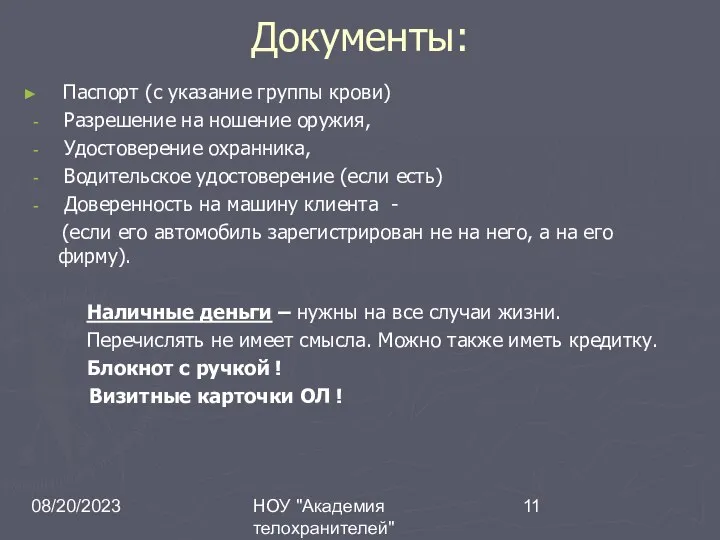 Документы:

► Паспорт (с указание группы крови)
- Разрешение на ношение оружия,
- Удостоверение охранника,
- Водительское удостоверение (если есть)
- Доверенность на машину клиента -
(если его автомобиль зарегистрирован не на него, а на его фирму).

Наличные деньги – нужны на все случаи жизни. Перечислять не имеет смысла. Можно также иметь кредитку.
Блокнот с ручкой !
Визитные карточки ОЛ !

08/20/2023
НОУ "Академия телохранителей"
11